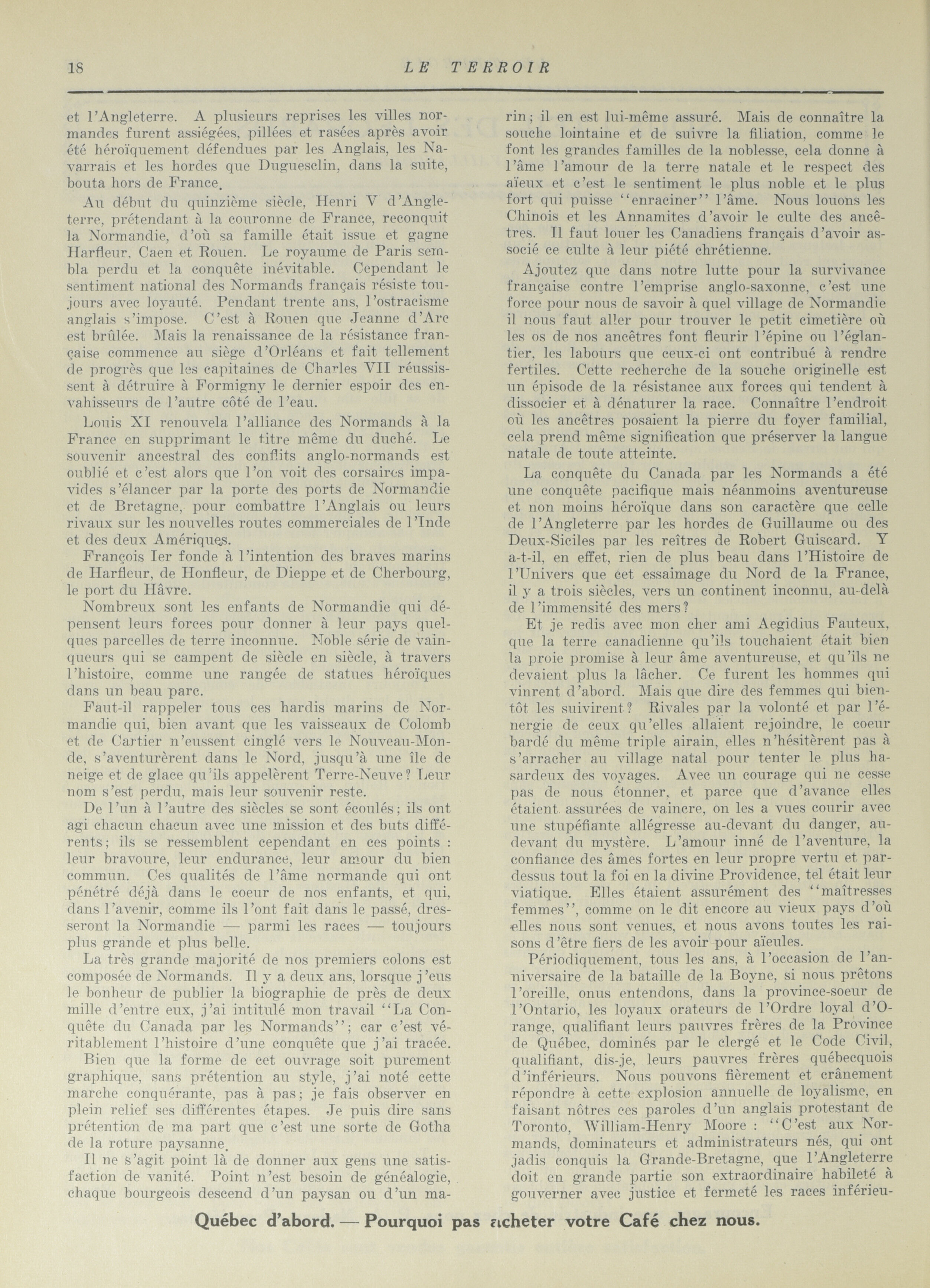 18 LE TERROIR

et l'Angleterre. A plusieurs reprises les villes normandes furent assiégées, pillées et rasées après avoir été héroïquement défendues par les Anglais, les Navarrais et les hordes que Duguesclin, dans la suite, bouta hors de France.

Au début du quinzième siècle, Henri V d'Angleterre, prétendant à la couronne de France, reconquit la Normandie, d'où sa famille était issue et gagne Harfleur, Caen et Rouen. Le royaume de Paris sembla perdu et la conquête inévitable. Cependant le sentiment national des Normands français résiste toujours avec loyauté. Pendant trente ans, l'ostracisme anglais s'impose. C'est à Rouen que Jeanne d'Arc est brûlée. Mais la renaissance de la résistance française commence au siège d'Orléans et fait tellement de progrès que les capitaines de Charles VII réussissent à détruire à Formigny le dernier espoir des envahisseurs de l'autre côté de l'eau.

Louis XI renouvela l'alliance des Normands à la France en supprimant le titre même du duché. Le souvenir ancestral des conflits anglo-normands est oublié et c'est alors que l'on voit des corsaires impavides s'élancer par la porte des ports de Normandie et de Bretagne, pour combattre l'Anglais ou leurs rivaux sur les nouvelles routes commerciales de l'Inde et des deux Amériques.

François Ier fonde à l'intention des braves marins de Harfleur, de Honfleur, de Dieppe et de Cherbourg, le port du Hâvre.

Nombreux sont les enfants de Normandie qui dépensent leurs forces pour donner à leur pays quelques parcelles de terre inconnue. Noble série de vainqueurs qui se campent de siècle en siècle, à travers l'histoire, comme une rangée de statues héroïques dans un beau parc.

Faut-il rappeler tous ces hardis marins de Normandie qui, bien avant que les vaisseaux de Colomb et de Cartier n'eussent cinglé vers le Nouveau-Monde, s'aventurèrent dans le Nord, jusqu'à une île de neige et de glace qu'ils appelèrent Terre-Neuve? Leur nom s'est perdu, mais leur souvenir reste.

De l'un à l'autre des siècles se sont écoulés; ils ont agi chacun chacun avec une mission et des buts différents; ils se ressemblent cependant en ces points : leur bravoure, leur endurance, leur amour du bien commun. Ces qualités de l'âme normande qui ont pénétré déjà dans le coeur de nos enfants, et qui, dans l'avenir, comme ils l'ont fait dans le passé, dresseront la Normandie — parmi les races — toujours plus grande et plus belle.

La très grande majorité de nos premiers colons est composée de Normands. Il y a deux ans, lorsque j'eus le bonheur de publier la biographie de près de deux mille d'entre eux, j'ai intitulé mon travail "La Conquête du Canada par les Normands"; car c'est véritablement l'histoire d'une conquête que j'ai tracée.

Bien que la forme de cet ouvrage soit purement graphique, sans prétention au style, j'ai noté cette marche conquérante, pas à pas; je fais observer en plein relief ses différentes étapes. Je puis dire sans prétention de ma part que c'est une sorte de Gotha de la roture paysanne.

Il ne s'agit point là de donner aux gens une satisfaction de vanité. Point n'est besoin de généalogie, chaque bourgeois descend d'un paysan ou d'un marin; il en est lui-même assuré. Mais de connaître la souche lointaine et de suivre la filiation, comme le font les grandes familles de la noblesse, cela donne à l'âme l'amour de la terre natale et le respect des aïeux et c'est le sentiment le plus noble et le plus fort qui puisse "enraciner" l'âme. Nous louons les Chinois et les Annamites d'avoir le culte des ancêtres. Il faut louer les Canadiens français d'avoir associé ce culte à leur piété chrétienne.

Ajoutez que dans notre lutte pour la survivance française contre l'emprise anglo-saxonne, c'est une force pour nous de savoir à quel village de Normandie il nous faut aller pour trouver le petit cimetière où les os de nos ancêtres font fleurir l'épine ou l'églantier, les labours que ceux-ci ont contribué à rendre fertiles. Cette recherche de la souche originelle est un épisode de la résistance aux forces qui tendent à dissocier et à dénaturer la race. Connaître l'endroit où les ancêtres posaient la pierre du foyer familial, cela prend même signification que préserver la langue natale de toute atteinte.

La conquête du Canada par les Normands a été une conquête pacifique mais néanmoins aventureuse et non moins héroïque dans son caractère que celle de l'Angleterre par les hordes de Guillaume ou des Deux-Siciles par les reîtres de Robert Guiscard. Y a-t-il, en effet, rien de plus beau dans l'Histoire de l'Univers que cet essaimage du Nord de la France, il y a trois siècles, vers un continent inconnu, au-delà de l'immensité des mers?

Et je redis avec mon cher ami Aegidius Fauteux, que la terre canadienne qu'ils touchaient était bien la proie promise à leur âme aventureuse, et qu'ils ne devaient plus la lâcher. Ce furent les hommes qui vinrent d'abord. Mais que dire des femmes qui bientôt les suivirent? Rivales par la volonté et par l'énergie de ceux qu'elles allaient rejoindre, le coeur bardé du même triple airain, elles n'hésitèrent pas à s'arracher au village natal pour tenter le plus hasardeux des voyages. Avec un courage qui ne cesse pas de nous étonner, et parce que d'avance elles étaient assurées de vaincre, on les a vues courir avec une stupéfiante allégresse au-devant du danger, au-devant du mystère. L'amour inné de l'aventure, la confiance des âmes fortes en leur propre vertu et par-dessus tout la foi en la divine Providence, tel était leur viatique. Elles étaient assurément des "maîtresses femmes", comme on le dit encore au vieux pays d'où elles nous sont venues, et nous avons toutes les raisons d'être fiers de les avoir pour aïeules.

Périodiquement, tous les ans, à l'occasion de l'anniversaire de la bataille de la Boyne, si nous prêtons l'oreille, onus entendons, dans la province-soeur de l'Ontario, les loyaux orateurs de l'Ordre loyal d'Orange, qualifiant leurs pauvres frères de la Province de Québec, dominés par le clergé et le Code Civil, qualifiant, dis-je, leurs pauvres frères québecquois d'inférieurs. Nous pouvons fièrement et crânement répondre à cette explosion annuelle de loyalisme, en faisant nôtres ces paroles d'un anglais protestant de Toronto, William-Henry Moore : "C'est aux Normands, dominateurs et administrateurs nés, qui ont jadis conquis la Grande-Bretagne, que l'Angleterre doit en grande partie son extraordinaire habileté à gouverner avec justice et fermeté les races inférieu-

Québec d'abord. — Pourquoi pas acheter votre Café chez nous.